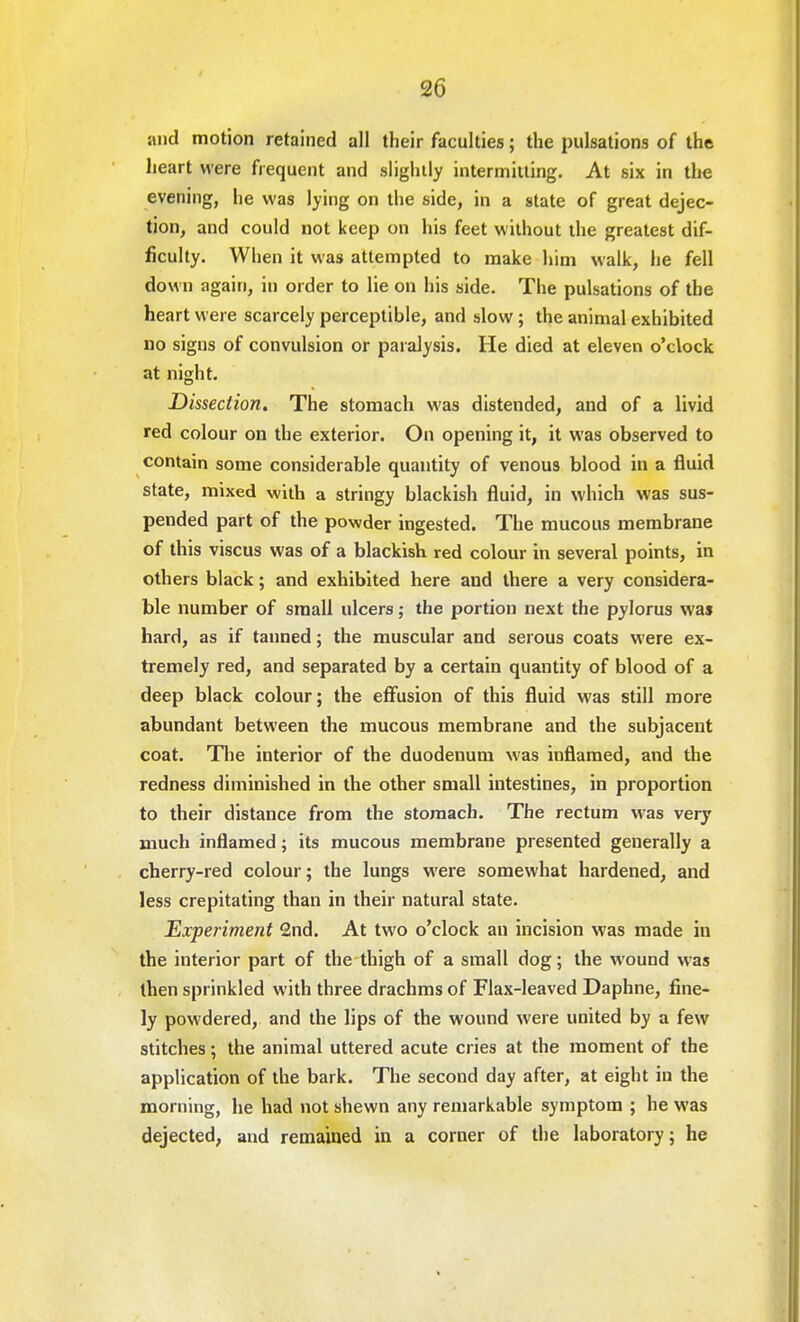 26

and motion retained all their faculties; the pulsations of the heart were frequent and slightly intermitting. At six in the evening, he was lying on the side, in a state of great dejection, and could not keep on his feet without the greatest difficulty. When it was attempted to make him walk, he fell down again, in order to lie on his side. The pulsations of the heart were scarcely perceptible, and slow; the animal exhibited no signs of convulsion or paralysis. He died at eleven o'clock at night.

Dissection. The stomach was distended, and of a livid red colour on the exterior. On opening it, it was observed to contain some considerable quantity of venous blood in a fluid state, mixed with a stringy blackish fluid, in which was suspended part of the powder ingested. The mucous membrane of this viscus was of a blackish red colour in several points, in others black; and exhibited here and there a very considerable number of small ulcers; the portion next the pylorus was hard, as if tanned; the muscular and serous coats were extremely red, and separated by a certain quantity of blood of a deep black colour; the effusion of this fluid was still more abundant between the mucous membrane and the subjacent coat. The interior of the duodenum was inflamed, and the redness diminished in the other small intestines, in proportion to their distance from the stomach. The rectum was very much inflamed; its mucous membrane presented generally a cherry-red colour; the lungs were somewhat hardened, and less crepitating than in their natural state.

Experiment 2nd. At two o'clock an incision was made in the interior part of the thigh of a small dog; the wound was then sprinkled with three drachms of Flax-leaved Daphne, finely powdered, and the lips of the wound were united by a few stitches; the animal uttered acute cries at the moment of the application of the bark. The second day after, at eight in the morning, he had not shewn any remarkable symptom; he was dejected, and remained in a corner of the laboratory; he